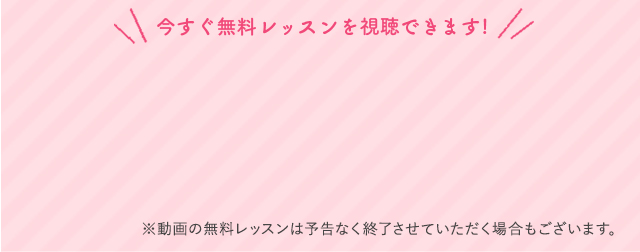 今すぐ無料レッスンを視聴できます!

※動画の無料レッスンは予告なく終了させていただく場合もございます。